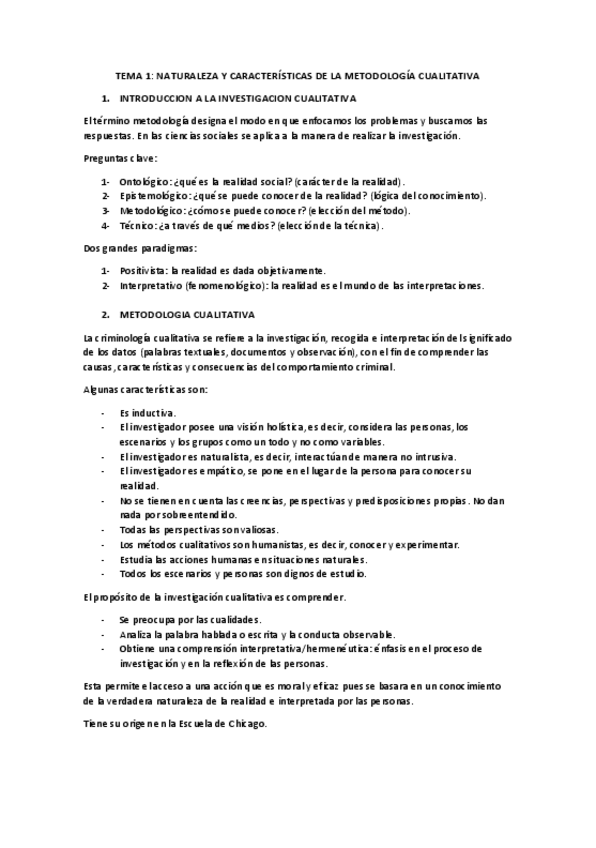 TEMA 1: NATURALEZA Y CARACTERÍSTICAS DE LA METODOLOGÍA CUALITATIVA

1. INTRODUCCION A LA INVESTIGACION CUALITATIVA

El término metodología designa el modo en que enfocamos los problemas y buscamos las respuestas. En las ciencias sociales se aplica a la manera de realizar la investigación.

Preguntas clave:

1- Ontológico: ¿qué es la realidad social? (carácter de la realidad).
2- Epistemológico: ¿qué se puede conocer de la realidad? (lógica del conocimiento).
3- Metodológico: ¿cómo se puede conocer? (elección del método).
4- Técnico: ¿a través de qué medios? (elección de la técnica).

Dos grandes paradigmas:

1- Positivista: la realidad es dada objetivamente.
2- Interpretativo (fenomenológico): la realidad es el mundo de las interpretaciones.

2. METODOLOGIA CUALITATIVA

La criminología cualitativa se refiere a la investigación, recogida e interpretación del significado de los datos (palabras textuales, documentos y observación), con el fin de comprender las causas, características y consecuencias del comportamiento criminal.

Algunas características son:

- Es inductiva.
- El investigador posee una visión holística, es decir, considera las personas, los escenarios y los grupos como un todo y no como variables.
- El investigador es naturalista, es decir, interactúan de manera no intrusiva.
- El investigador es empático, se pone en el lugar de la persona para conocer su realidad.
- No se tienen en cuenta las creencias, perspectivas y predisposiciones propias. No dan nada por sobreentendido.
- Todas las perspectivas son valiosas.
- Los métodos cualitativos son humanistas, es decir, conocer y experimentar.
- Estudia las acciones humanas en situaciones naturales.
- Todos los escenarios y personas son dignos de estudio.

El propósito de la investigación cualitativa es comprender.

- Se preocupa por las cualidades.
- Analiza la palabra hablada o escrita y la conducta observable.
- Obtiene una comprensión interpretativa/hermenéutica: énfasis en el proceso de investigación y en la reflexión de las personas.

Esta permite el acceso a una acción que es moral y eficaz pues se basara en un conocimiento de la verdadera naturaleza de la realidad e interpretada por las personas.

Tiene su origen en la Escuela de Chicago.